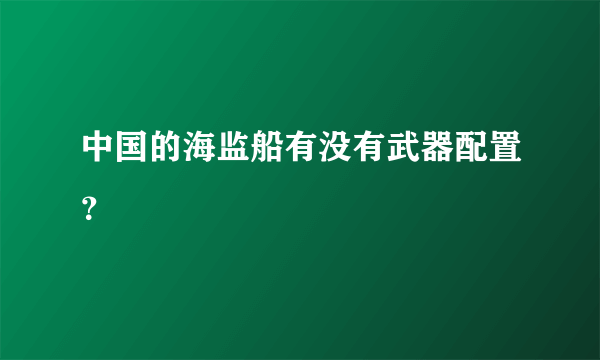 中国的海监船有没有武器配置?